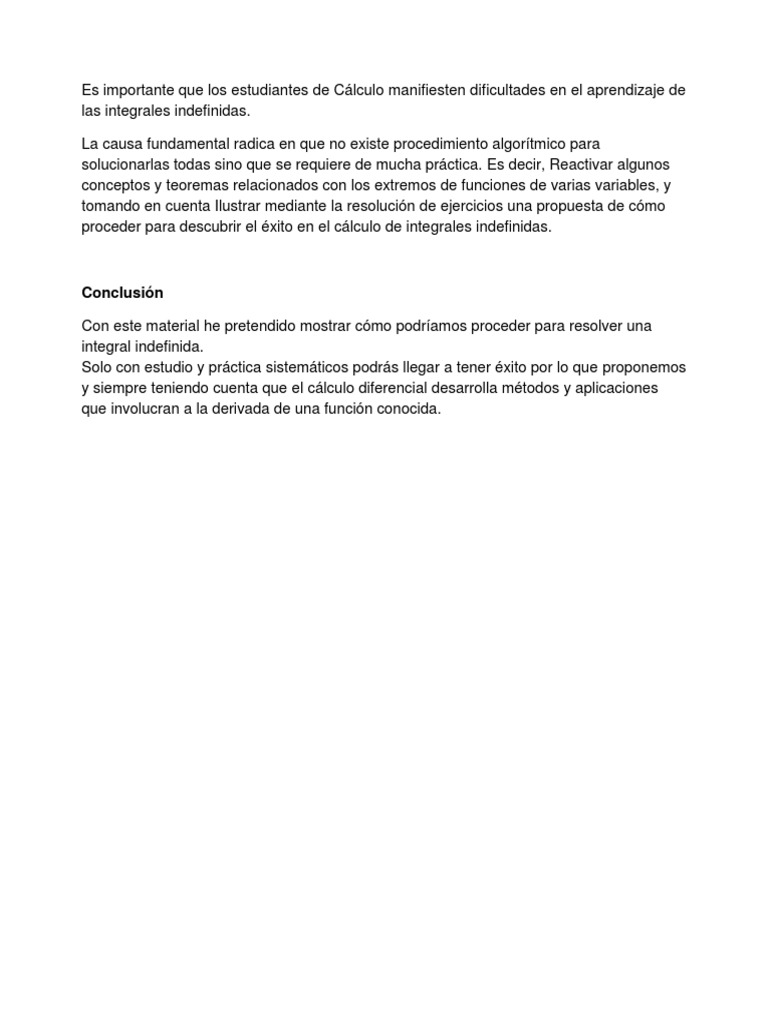 Es importante que los estudiantes de Cálculo manifiesten dificultades en el aprendizaje de las integrales indefinidas.

La causa fundamental radica en que no existe procedimiento algorítmico para solucionarlas todas sino que se requiere de mucha práctica. Es decir, Reactivar algunos conceptos y teoremas relacionados con los extremos de funciones de varias variables, y tomando en cuenta Ilustrar mediante la resolución de ejercicios una propuesta de cómo proceder para descubrir el éxito en el cálculo de integrales indefinidas.

Conclusión

Con este material he pretendido mostrar cómo podríamos proceder para resolver una integral indefinida.
Solo con estudio y práctica sistemáticos podrás llegar a tener éxito por lo que proponemos y siempre teniendo cuenta que el cálculo diferencial desarrolla métodos y aplicaciones que involucran a la derivada de una función conocida.